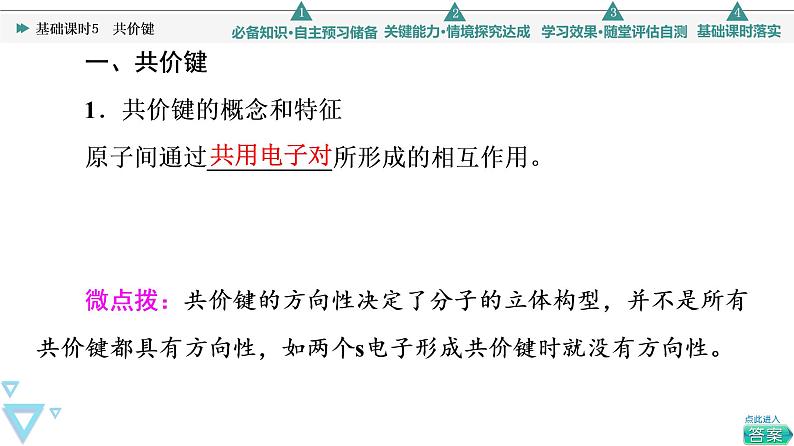 基础课时5　共价键

1 必备知识·自主预习储备　2 关键能力·情境探究达成　3 学习效果·随堂评估自测　4 基础课时落实

一、共价键

1．共价键的概念和特征

原子间通过共用电子对所形成的相互作用。

微点拨：共价键的方向性决定了分子的立体构型，并不是所有共价键都具有方向性，如两个s电子形成共价键时就没有方向性。

点此进入
答案